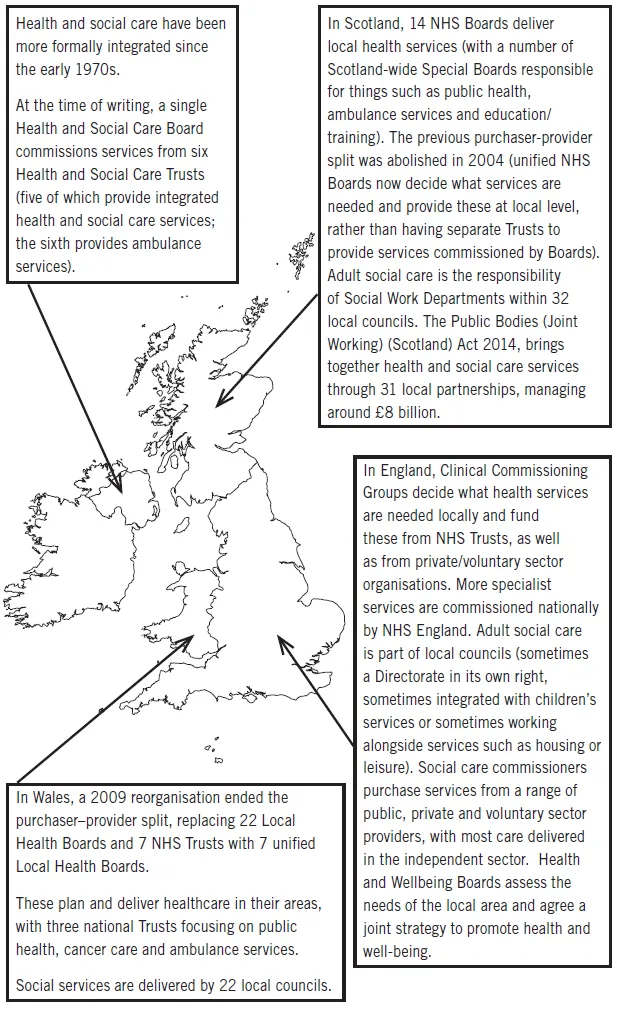 Health and social care have been more formally integrated since the early 1970s.

At the time of writing, a single Health and Social Care Board commissions services from six Health and Social Care Trusts (five of which provide integrated health and social care services; the sixth provides ambulance services).

In Scotland, 14 NHS Boards deliver local health services (with a number of Scotland-wide Special Boards responsible for things such as public health, ambulance services and education/training). The previous purchaser-provider split was abolished in 2004 (unified NHS Boards now decide what services are needed and provide these at local level, rather than having separate Trusts to provide services commissioned by Boards). Adult social care is the responsibility of Social Work Departments within 32 local councils. The Public Bodies (Joint Working) (Scotland) Act 2014, brings together health and social care services through 31 local partnerships, managing around £8 billion.

In England, Clinical Commissioning Groups decide what health services are needed locally and fund these from NHS Trusts, as well as from private/voluntary sector organisations. More specialist services are commissioned nationally by NHS England. Adult social care is part of local councils (sometimes a Directorate in its own right, sometimes integrated with children's services or sometimes working alongside services such as housing or leisure). Social care commissioners purchase services from a range of public, private and voluntary sector providers, with most care delivered in the independent sector. Health and Wellbeing Boards assess the needs of the local area and agree a joint strategy to promote health and well-being.

In Wales, a 2009 reorganisation ended the purchaser–provider split, replacing 22 Local Health Boards and 7 NHS Trusts with 7 unified Local Health Boards.

These plan and deliver healthcare in their areas, with three national Trusts focusing on public health, cancer care and ambulance services.

Social services are delivered by 22 local councils.